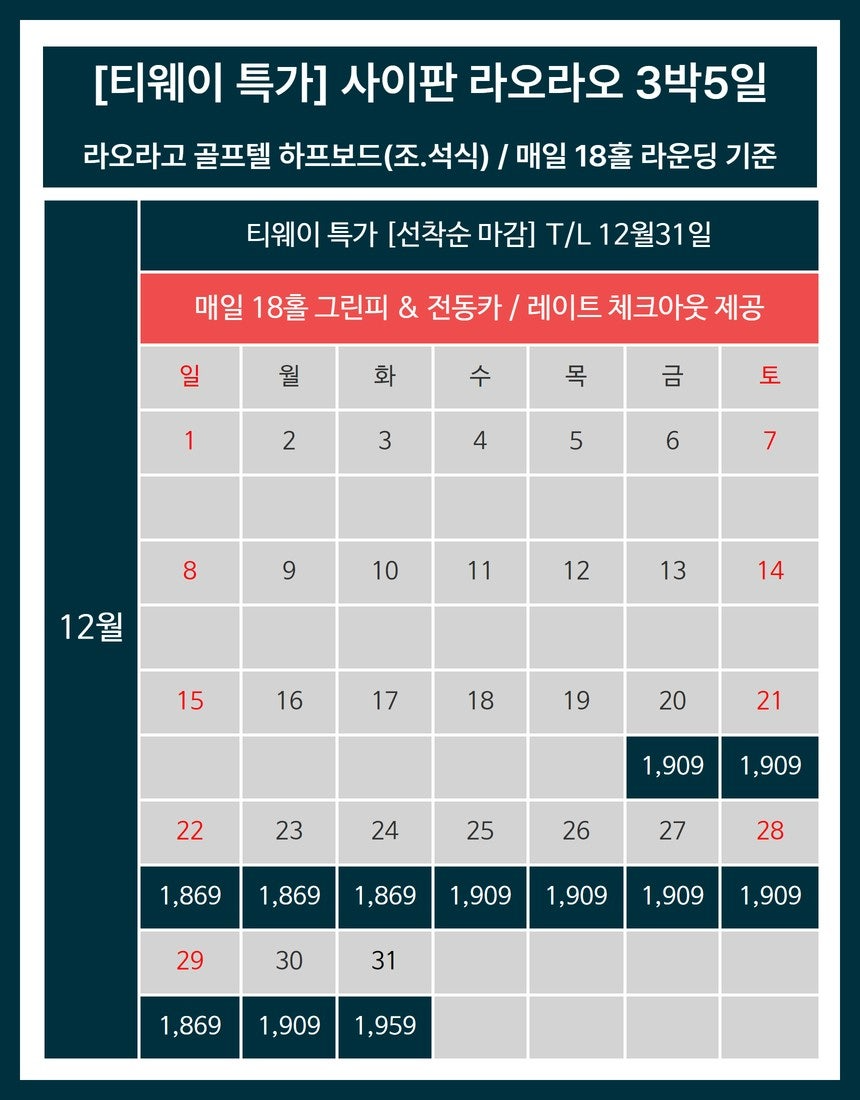 [티웨이 특가] 사이판 라오라오 3박5일

라오라고 골프텔 하프보드(조.석식) / 매일 18홀 라운딩 기준

12월

티웨이 특가 [선착순 마감] T/L 12월31일

매일 18홀 그린피 & 전동카 / 레이트 체크아웃 제공

| 일 | 월 | 화 | 수 | 목 | 금 | 토 |
|---|---|---|---|---|---|---|
| 1 | 2 | 3 | 4 | 5 | 6 | 7 |
| | | | | | | |
| 8 | 9 | 10 | 11 | 12 | 13 | 14 |
| | | | | | | |
| 15 | 16 | 17 | 18 | 19 | 20 | 21 |
| | | | | | 1,909 | 1,909 |
| 22 | 23 | 24 | 25 | 26 | 27 | 28 |
| 1,869 | 1,869 | 1,869 | 1,909 | 1,909 | 1,909 | 1,909 |
| 29 | 30 | 31 | | | | |
| 1,869 | 1,909 | 1,959 | | | | |